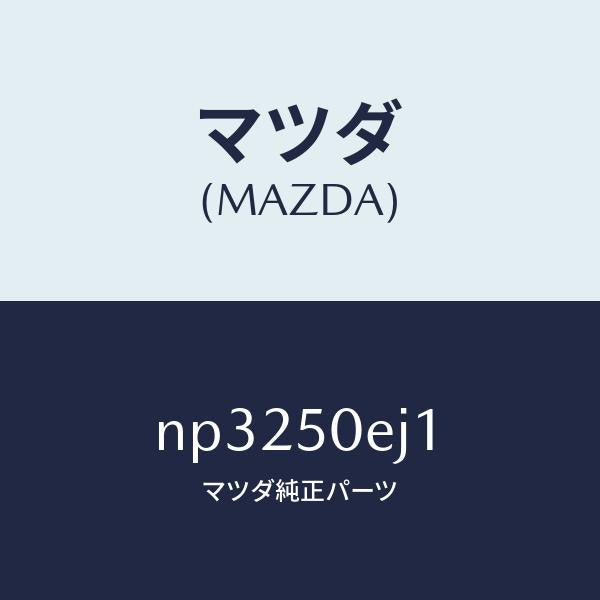 マツダ
(MAZDA)

np3250ej1
マツダ純正パーツ